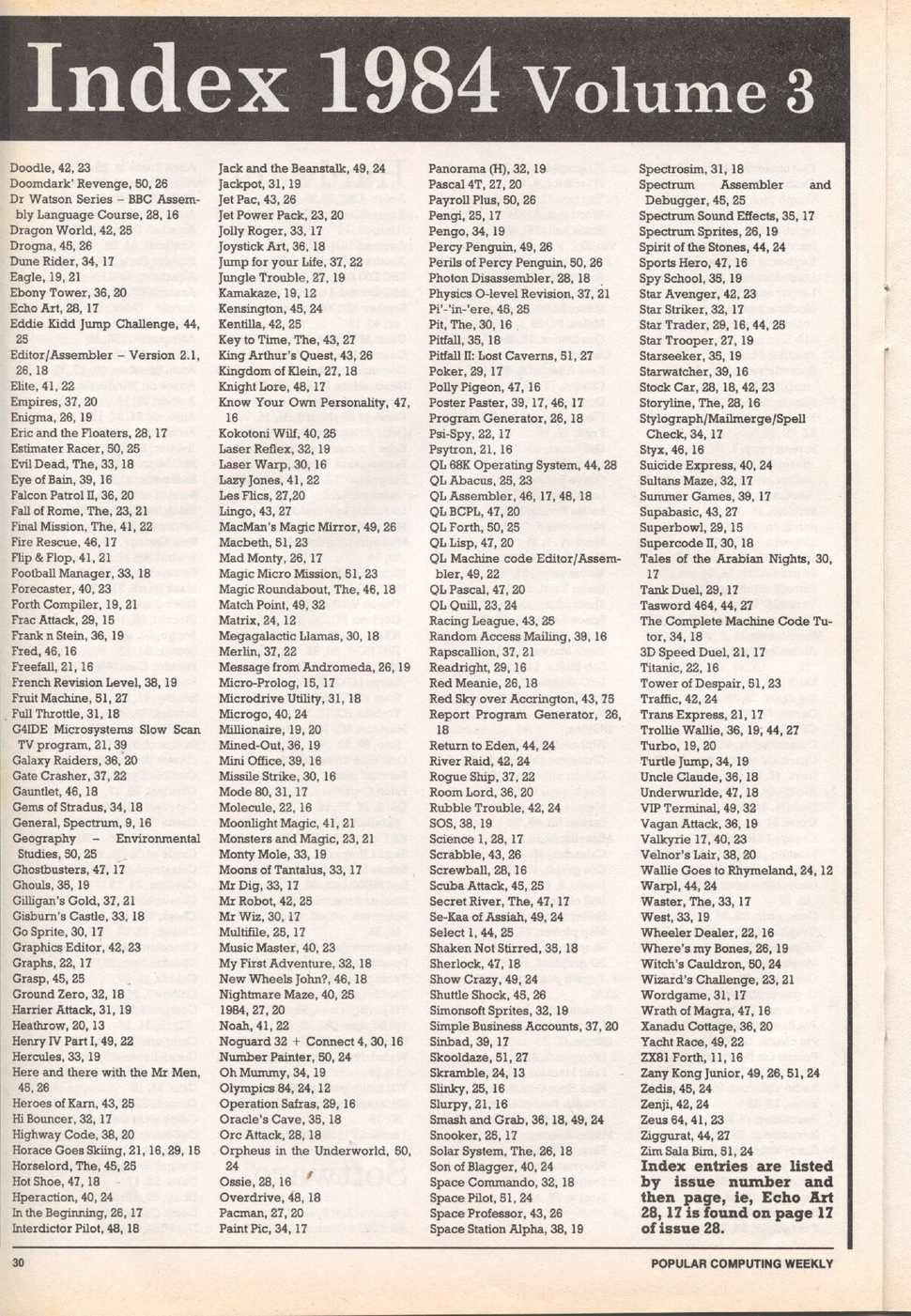 Index 1984 Volume 3

Doodle, 42, 23
Doomdark' Revenge, 50, 26
Dr Watson Series – BBC Assembly Language Course, 28, 16
Dragon World, 42, 25
Drogna, 45, 26
Dune Rider, 34, 17
Eagle, 19, 21
Ebony Tower, 36, 20
Echo Art, 28, 17
Eddie Kidd Jump Challenge, 44, 25
Editor/Assembler – Version 2.1, 26, 18
Elite, 41, 22
Empires, 37, 20
Enigma, 26, 19
Eric and the Floaters, 28, 17
Estimater Racer, 50, 25
Evil Dead, The, 33, 18
Eye of Bain, 39, 16
Falcon Patrol II, 36, 20
Fall of Rome, The, 23, 21
Final Mission, The, 41, 22
Fire Rescue, 46, 17
Flip & Flop, 41, 21
Football Manager, 33, 18
Forecaster, 40, 23
Forth Compiler, 19, 21
Frac Attack, 29, 15
Frank n Stein, 36, 19
Fred, 46, 16
Freefall, 21, 16
French Revision Level, 38, 19
Fruit Machine, 51, 27
Full Throttle, 31, 18
G4IDE Microsystems Slow Scan TV program, 21, 39
Galaxy Raiders, 36, 20
Gate Crasher, 37, 22
Gauntlet, 46, 18
Gems of Stradus, 34, 18
General, Spectrum, 9, 16
Geography – Environmental Studies, 50, 25
Ghostbusters, 47, 17
Ghouls, 35, 19
Gilligan's Gold, 37, 21
Gisburn's Castle, 33, 18
Go Sprite, 30, 17
Graphics Editor, 42, 23
Graphs, 22, 17
Grasp, 45, 25
Ground Zero, 32, 18
Harrier Attack, 31, 19
Heathrow, 20, 13
Henry IV Part I, 49, 22
Hercules, 33, 19
Here and there with the Mr Men, 45, 26
Heroes of Karn, 43, 25
Hi Bouncer, 32, 17
Highway Code, 38, 20
Horace Goes Skiing, 21, 16, 29, 15
Horselord, The, 45, 25
Hot Shoe, 47, 18
Hperaction, 40, 24
In the Beginning, 26, 17
Interdictor Pilot, 48, 18

Jack and the Beanstalk, 49, 24
Jackpot, 31, 19
Jet Pac, 43, 26
Jet Power Pack, 23, 20
Jolly Roger, 33, 17
Joystick Art, 36, 18
Jump for your Life, 37, 22
Jungle Trouble, 27, 19
Kamakaze, 19, 12
Kensington, 45, 24
Kentilla, 42, 25
Key to Time, The, 43, 27
King Arthur's Quest, 43, 26
Kingdom of Klein, 27, 18
Knight Lore, 48, 17
Know Your Own Personality, 47, 16
Kokotoni Wilf, 40, 25
Laser Reflex, 32, 19
Laser Warp, 30, 16
Lazy Jones, 41, 22
Les Flics, 27,20
Lingo, 43, 27
MacMan's Magic Mirror, 49, 26
Macbeth, 51, 23
Mad Monty, 26, 17
Magic Micro Mission, 51, 23
Magic Roundabout, The, 46, 18
Match Point, 49, 32
Matrix, 24, 12
Megagalactic Llamas, 30, 18
Merlin, 37, 22
Message from Andromeda, 26, 19
Micro-Prolog, 15, 17
Microdrive Utility, 31, 18
Microgo, 40, 24
Millionaire, 19, 20
Mined-Out, 36, 19
Mini Office, 39, 16
Missile Strike, 30, 16
Mode 80, 31, 17
Molecule, 22, 16
Moonlight Magic, 41, 21
Monsters and Magic, 23, 21
Monty Mole, 33, 19
Moons of Tantalus, 33, 17
Mr Dig, 33, 17
Mr Robot, 42, 25
Mr Wiz, 30, 17
Multifile, 25, 17
Music Master, 40, 23
My First Adventure, 32, 18
New Wheels John?, 46, 18
Nightmare Maze, 40, 25
1984, 27, 20
Noah, 41, 22
Noguard 32 + Connect 4, 30, 16
Number Painter, 50, 24
Oh Mummy, 34, 19
Olympics 84, 24, 12
Operation Safras, 29, 16
Oracle's Cave, 35, 18
Orc Attack, 28, 18
Orpheus in the Underworld, 50, 24
Ossie, 28, 16
Overdrive, 48, 18
Pacman, 27, 20
Paint Pic, 34, 17

Panorama (H), 32, 19
Pascal 4T, 27, 20
Payroll Plus, 50, 26
Pengi, 25, 17
Pengo, 34, 19
Percy Penguin, 49, 26
Perils of Percy Penguin, 50, 26
Photon Disassembler, 28, 18
Physics O-level Revision, 37, 21
Pi'-'in-'ere, 45, 25
Pit, The, 30, 16
Pitfall, 35, 18
Pitfall II: Lost Caverns, 51, 27
Poker, 29, 17
Polly Pigeon, 47, 16
Poster Paster, 39, 17, 46, 17
Program Generator, 26, 18
Psi-Spy, 22, 17
Psytron, 21, 16
QL 68K Operating System, 44, 28
QL Abacus, 25, 23
QL Assembler, 46, 17, 48, 18
QL BCPL, 47, 20
QL Forth, 50, 25
QL Lisp, 47, 20
QL Machine code Editor/Assembler, 49, 22
QL Pascal, 47, 20
QL Quill, 23, 24
Racing League, 43, 25
Random Access Mailing, 39, 16
Rapscallion, 37, 21
Readright, 29, 16
Red Meanie, 26, 18
Red Sky over Accrington, 43, 75
Report Program Generator, 26, 18
Return to Eden, 44, 24
River Raid, 42, 24
Rogue Ship, 37, 22
Room Lord, 36, 20
Rubble Trouble, 42, 24
SOS, 38, 19
Science 1, 28, 17
Scrabble, 43, 26
Screwball, 28, 16
Scuba Attack, 45, 25
Secret River, The, 47, 17
Se-Kaa of Assiah, 49, 24
Select 1, 44, 25
Shaken Not Stirred, 35, 18
Sherlock, 47, 18
Show Crazy, 49, 24
Shuttle Shock, 45, 26
Simonsoft Sprites, 32, 19
Simple Business Accounts, 37, 20
Sinbad, 39, 17
Skooldaze, 51, 27
Skramble, 24, 13
Slinky, 25, 16
Slurpy, 21, 16
Smash and Grab, 36, 18, 49, 24
Snooker, 25, 17
Solar System, The, 26, 18
Son of Blagger, 40, 24
Space Commando, 32, 18
Space Pilot, 51, 24
Space Professor, 43, 26
Space Station Alpha, 38, 19

Spectrosim, 31, 18
Spectrum Assembler and Debugger, 45, 25
Spectrum Sound Effects, 35, 17
Spectrum Sprites, 26, 19
Spirit of the Stones, 44, 24
Sports Hero, 47, 16
Spy School, 35, 19
Star Avenger, 42, 23
Star Striker, 32, 17
Star Trader, 29, 16, 44, 25
Star Trooper, 27, 19
Starseeker, 35, 19
Starwatcher, 39, 16
Stock Car, 28, 18, 42, 23
Storyline, The, 28, 16
Stylograph/Mailmerge/Spell Check, 34, 17
Styx, 46, 16
Suicide Express, 40, 24
Sultans Maze, 32, 17
Summer Games, 39, 17
Supabasic, 43, 27
Superbowl, 29, 15
Supercode II, 30, 18
Tales of the Arabian Nights, 30, 17
Tank Duel, 29, 17
Tasword 464, 44, 27
The Complete Machine Code Tutor, 34, 18
3D Speed Duel, 21, 17
Titanic, 22, 16
Tower of Despair, 51, 23
Traffic, 42, 24
Trans Express, 21, 17
Trollie Wallie, 36, 19, 44, 27
Turbo, 19, 20
Turtle Jump, 34, 19
Uncle Claude, 36, 18
Underwurlde, 47, 18
VIP Terminal, 49, 32
Vagan Attack, 36, 19
Valkyrie 17, 40, 23
Velnor's Lair, 38, 20
Wallie Goes to Rhymeland, 24, 12
Warpl, 44, 24
Waster, The, 33, 17
West, 33, 19
Wheeler Dealer, 22, 16
Where's my Bones, 26, 19
Witch's Cauldron, 50, 24
Wizard's Challenge, 23, 21
Wordgame, 31, 17
Wrath of Magra, 47, 16
Xanadu Cottage, 36, 20
Yacht Race, 49, 22
ZX81 Forth, 11, 16
Zany Kong Junior, 49, 26, 51, 24
Zedis, 45, 24
Zenji, 42, 24
Zeus 64, 41, 23
Ziggurat, 44, 27
Zim Sala Bim, 51, 24
Index entries are listed by issue number and then page, ie, Echo Art 28, 17 is found on page 17 of issue 28.

30

POPULAR COMPUTING WEEKLY